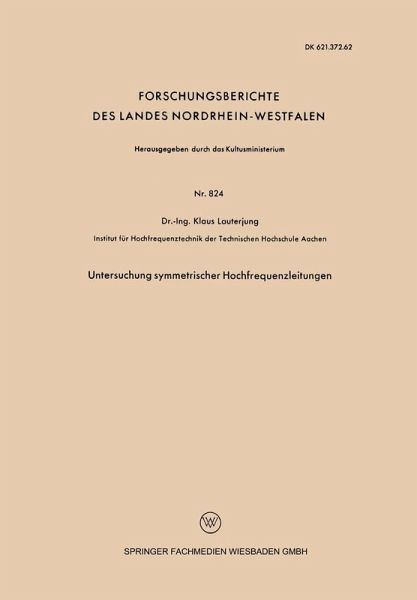 DK 621.372.62

FORSCHUNGSBERICHTE
DES LANDES NORDRHEIN-WESTFALEN

Herausgegeben durch das Kultusministerium

Nr. 824

Dr.-Ing. Klaus Lauterjung

Institut für Hochfrequenztechnik der Technischen Hochschule Aachen

Untersuchung symmetrischer Hochfrequenzleitungen

SPRINGER FACHMEDIEN WIESBADEN GMBH